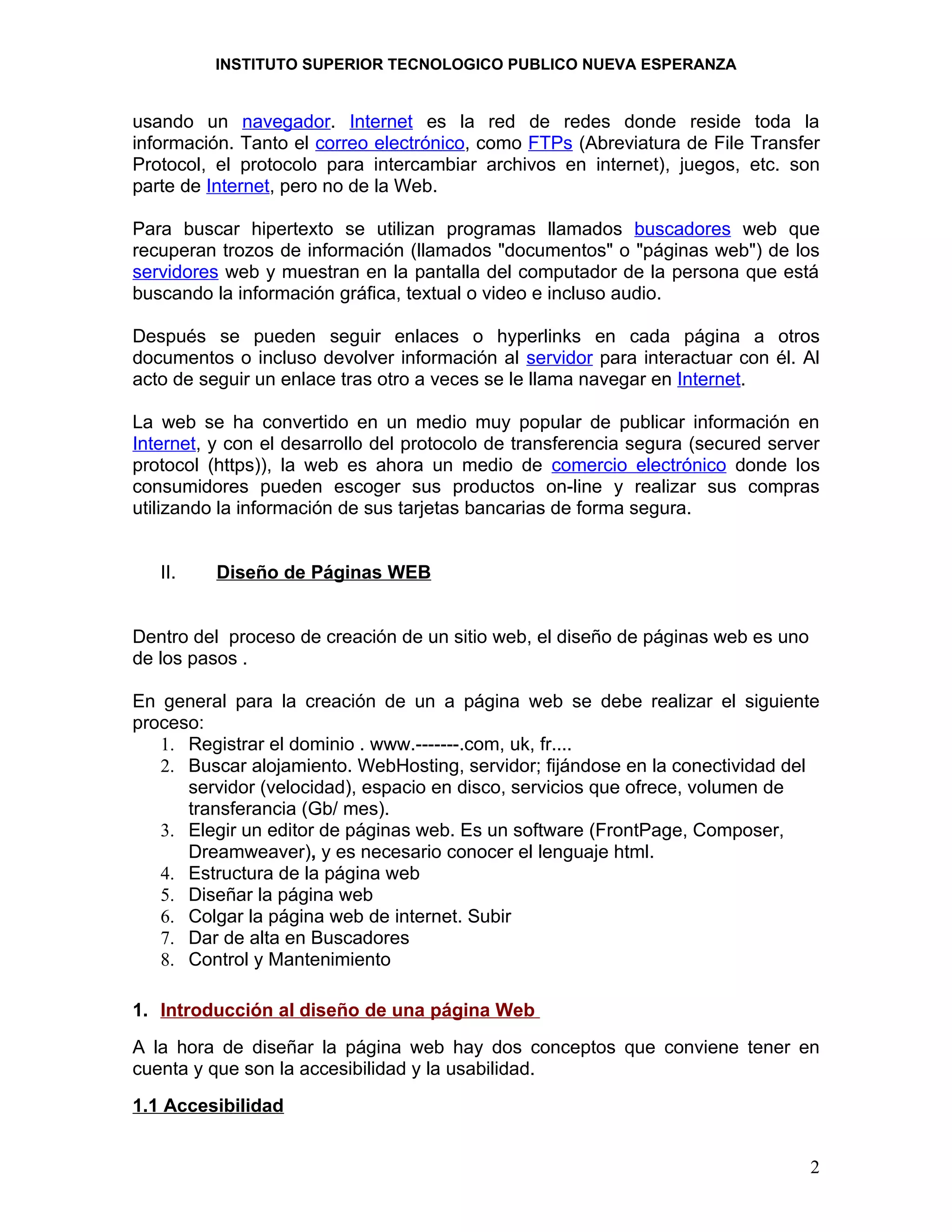 INSTITUTO SUPERIOR TECNOLOGICO PUBLICO NUEVA ESPERANZA

usando un navegador. Internet es la red de redes donde reside toda la información. Tanto el correo electrónico, como FTPs (Abreviatura de File Transfer Protocol, el protocolo para intercambiar archivos en internet), juegos, etc. son parte de Internet, pero no de la Web.

Para buscar hipertexto se utilizan programas llamados buscadores web que recuperan trozos de información (llamados "documentos" o "páginas web") de los servidores web y muestran en la pantalla del computador de la persona que está buscando la información gráfica, textual o video e incluso audio.

Después se pueden seguir enlaces o hyperlinks en cada página a otros documentos o incluso devolver información al servidor para interactuar con él. Al acto de seguir un enlace tras otro a veces se le llama navegar en Internet.

La web se ha convertido en un medio muy popular de publicar información en Internet, y con el desarrollo del protocolo de transferencia segura (secured server protocol (https)), la web es ahora un medio de comercio electrónico donde los consumidores pueden escoger sus productos on-line y realizar sus compras utilizando la información de sus tarjetas bancarias de forma segura.

II. Diseño de Páginas WEB

Dentro del proceso de creación de un sitio web, el diseño de páginas web es uno de los pasos .

En general para la creación de un a página web se debe realizar el siguiente proceso:
1. Registrar el dominio . www.-------.com, uk, fr....
2. Buscar alojamiento. WebHosting, servidor; fijándose en la conectividad del servidor (velocidad), espacio en disco, servicios que ofrece, volumen de transferancia (Gb/ mes).
3. Elegir un editor de páginas web. Es un software (FrontPage, Composer, Dreamweaver), y es necesario conocer el lenguaje html.
4. Estructura de la página web
5. Diseñar la página web
6. Colgar la página web de internet. Subir
7. Dar de alta en Buscadores
8. Control y Mantenimiento

1. Introducción al diseño de una página Web

A la hora de diseñar la página web hay dos conceptos que conviene tener en cuenta y que son la accesibilidad y la usabilidad.

1.1 Accesibilidad

2